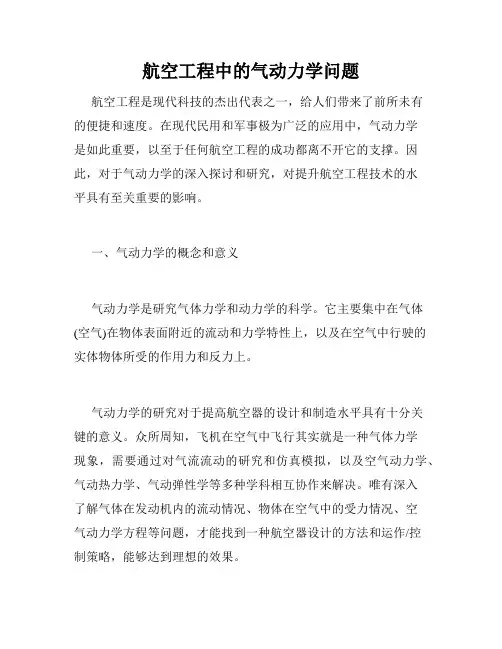 航空工程中的气动力学问题

航空工程是现代科技的杰出代表之一，给人们带来了前所未有的便捷和速度。在现代民用和军事极为广泛的应用中，气动力学是如此重要，以至于任何航空工程的成功都离不开它的支撑。因此，对于气动力学的深入探讨和研究，对提升航空工程技术的水平具有至关重要的影响。

一、气动力学的概念和意义

气动力学是研究气体力学和动力学的科学。它主要集中在气体(空气)在物体表面附近的流动和力学特性上，以及在空气中行驶的实体物体所受的作用力和反力上。

气动力学的研究对于提高航空器的设计和制造水平具有十分关键的意义。众所周知，飞机在空气中飞行其实就是一种气体力学现象，需要通过对气流流动的研究和仿真模拟，以及空气动力学、气动热力学、气动弹性学等多种学科相互协作来解决。唯有深入了解气体在发动机内的流动情况、物体在空气中的受力情况、空气动力学方程等问题，才能找到一种航空器设计的方法和运作/控制策略，能够达到理想的效果。